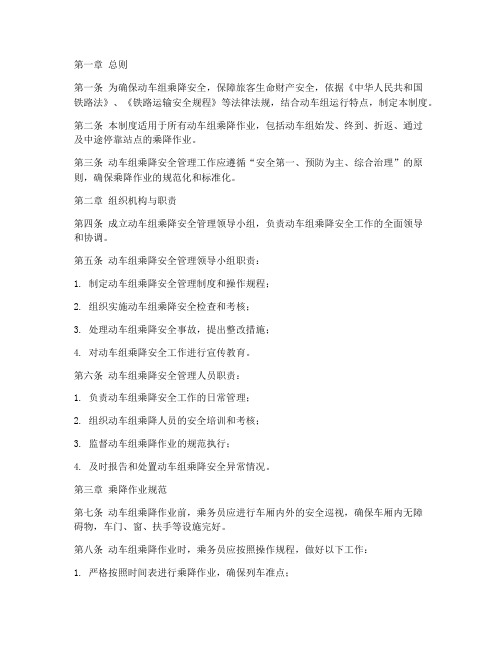 第一章 总则

第一条 为确保动车组乘降安全，保障旅客生命财产安全，依据《中华人民共和国铁路法》、《铁路运输安全规程》等法律法规，结合动车组运行特点，制定本制度。

第二条 本制度适用于所有动车组乘降作业，包括动车组始发、终到、折返、通过及中途停靠站点的乘降作业。

第三条 动车组乘降安全管理工作应遵循“安全第一、预防为主、综合治理”的原则，确保乘降作业的规范化和标准化。

第二章 组织机构与职责

第四条 成立动车组乘降安全管理领导小组，负责动车组乘降安全工作的全面领导和协调。

第五条 动车组乘降安全管理领导小组职责：

1. 制定动车组乘降安全管理制度和操作规程；

2. 组织实施动车组乘降安全检查和考核；

3. 处理动车组乘降安全事故，提出整改措施；

4. 对动车组乘降安全工作进行宣传教育。

第六条 动车组乘降安全管理人员职责：

1. 负责动车组乘降安全工作的日常管理；

2. 组织动车组乘降人员的安全培训和考核；

3. 监督动车组乘降作业的规范执行；

4. 及时报告和处置动车组乘降安全异常情况。

第三章 乘降作业规范

第七条 动车组乘降作业前，乘务员应进行车厢内外的安全巡视，确保车厢内无障碍物，车门、窗、扶手等设施完好。

第八条 动车组乘降作业时，乘务员应按照操作规程，做好以下工作：

1. 严格按照时间表进行乘降作业，确保列车准点；